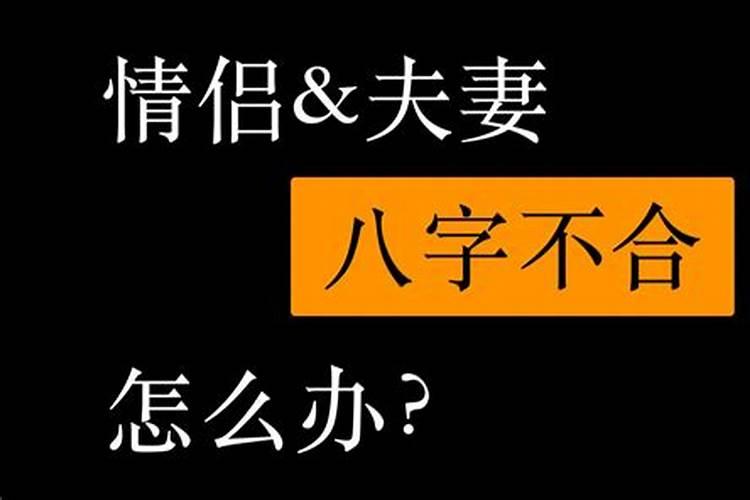 情侣&夫妻

八字不合

怎么办?